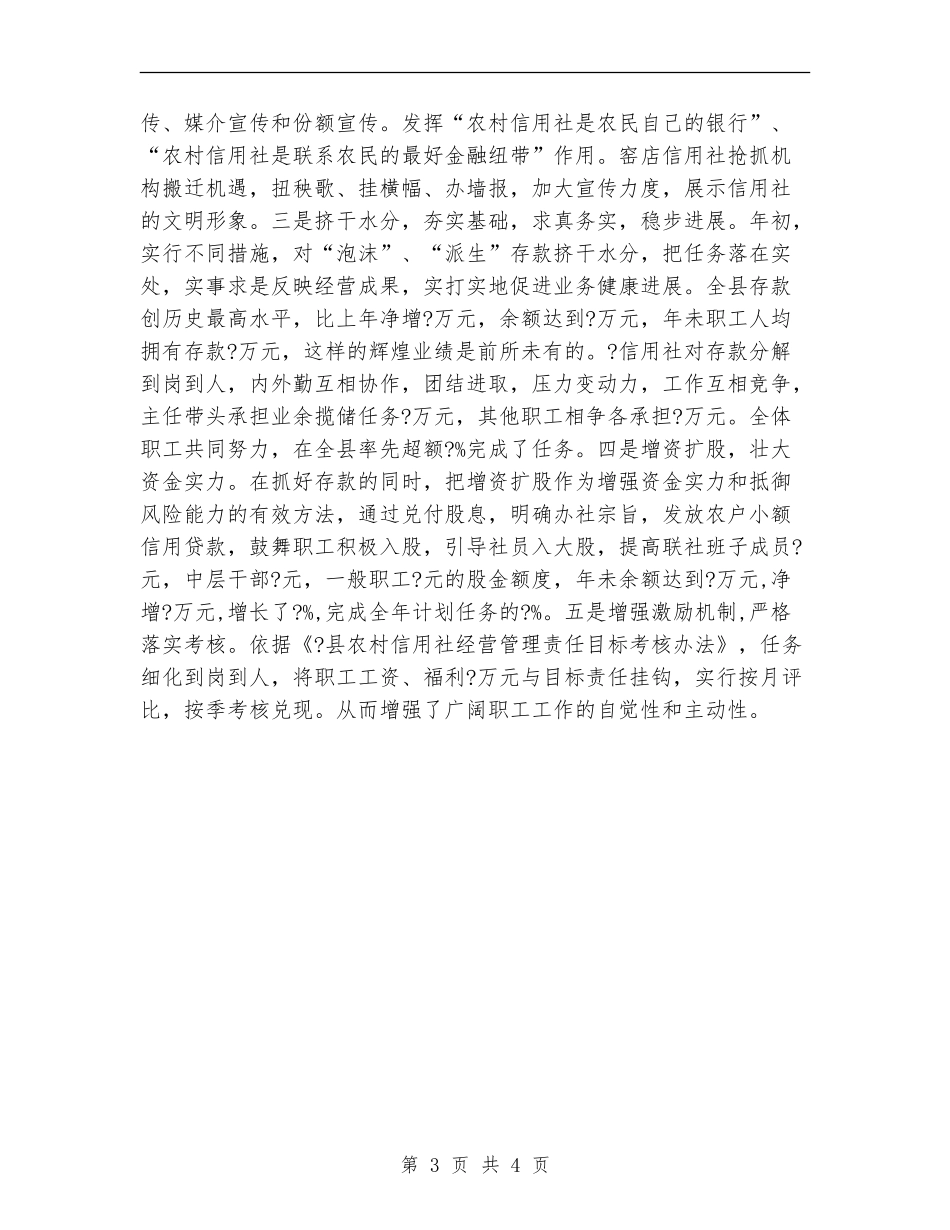 传、媒介宣传和份额宣传。发挥“农村信用社是农民自己的银行”、“农村信用社是联系农民的最好金融纽带”作用。窑店信用社抢抓机构搬迁机遇，扭秧歌、挂横幅、办墙报，加大宣传力度，展示信用社的文明形象。三是挤干水分，夯实基础，求真务实，稳步进展。年初，实行不同措施，对“泡沫”、“派生”存款挤干水分，把任务落在实处，实事求是反映经营成果，实打实地促进业务健康进展。全县存款创历史最高水平，比上年净增?万元，余额达到?万元，年未职工人均拥有存款?万元，这样的辉煌业绩是前所未有的。?信用社对存款分解到岗到人，内外勤互相协作，团结进取，压力变动力，工作互相竞争，主任带头承担业余揽储任务?万元，其他职工相争各承担?万元。全体职工共同努力，在全县率先超额?%完成了任务。四是增资扩股，壮大资金实力。在抓好存款的同时，把增资扩股作为增强资金实力和抵御风险能力的有效方法，通过兑付股息，明确办社宗旨，发放农户小额信用贷款，鼓舞职工积极入股，引导社员入大股，提高联社班子成员?元，中层干部?元，一般职工?元的股金额度，年未余额达到?万元,净增?万元,增长了?%,完成全年计划任务的?%。五是增强激励机制，严格落实考核。依据《?县农村信用社经营管理责任目标考核办法》，任务细化到岗到人，将职工工资、福利?万元与目标责任挂钩，实行按月评比，按季考核兑现。从而增强了广阔职工工作的自觉性和主动性。

第 3 页 共 4 页